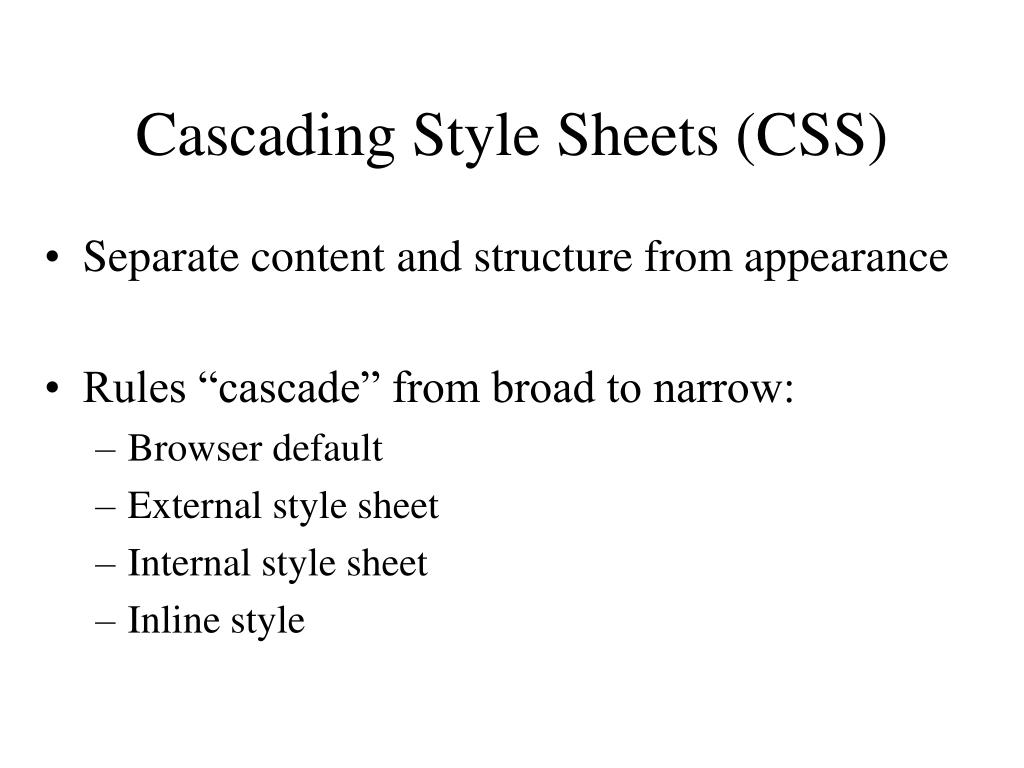 Cascading Style Sheets (CSS)

• Separate content and structure from appearance

• Rules “cascade” from broad to narrow:
– Browser default
– External style sheet
– Internal style sheet
– Inline style